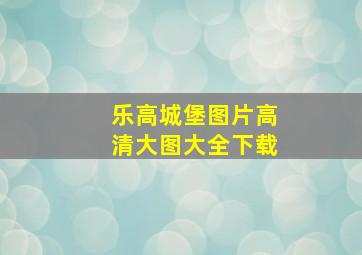 乐高城堡图片高清大图大全下载